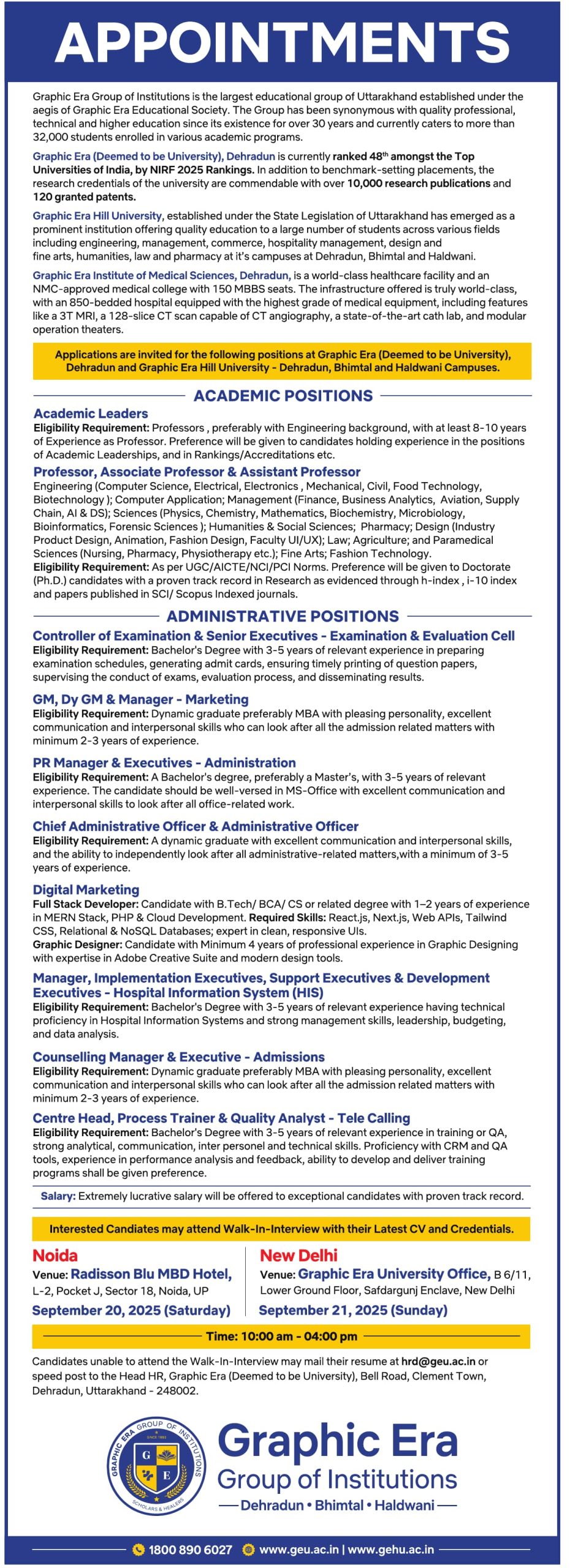 APPOINTMENTS

Graphic Era Group of Institutions is the largest educational group of Uttarakhand established under the aegis of Graphic Era Educational Society. The Group has been synonymous with quality professional, technical and higher education since its existence for over 30 years and currently caters to more than 32,000 students enrolled in various academic programs.

Graphic Era (Deemed to be University), Dehradun is currently ranked 48$^{th}$ amongst the Top Universities of India, by NIRF 2025 Rankings. In addition to benchmark-setting placements, the research credentials of the university are commendable with over 10,000 research publications and 120 granted patents.

Graphic Era Hill University, established under the State Legislation of Uttarakhand has emerged as a prominent institution offering quality education to a large number of students across various fields including engineering, management, commerce, hospitality management, design and fine arts, humanities, law and pharmacy at it's campuses at Dehradun, Bhimtal and Haldwani.

Graphic Era Institute of Medical Sciences, Dehradun, is a world-class healthcare facility and an NMC-approved medical college with 150 MBBS seats. The infrastructure offered is truly world-class, with an 850-bedded hospital equipped with the highest grade of medical equipment, including features like a 3T MRI, a 128-slice CT scan capable of CT angiography, a state-of-the-art cath lab, and modular operation theaters.

Applications are invited for the following positions at Graphic Era (Deemed to be University), Dehradun and Graphic Era Hill University - Dehradun, Bhimtal and Haldwani Campuses.

ACADEMIC POSITIONS

Academic Leaders
Eligibility Requirement: Professors , preferably with Engineering background, with at least 8-10 years of Experience as Professor. Preference will be given to candidates holding experience in the positions of Academic Leaderships, and in Rankings/Accreditations etc.

Professor, Associate Professor & Assistant Professor
Engineering (Computer Science, Electrical, Electronics , Mechanical, Civil, Food Technology, Biotechnology ); Computer Application; Management (Finance, Business Analytics, Aviation, Supply Chain, AI & DS); Sciences (Physics, Chemistry, Mathematics, Biochemistry, Microbiology, Bioinformatics, Forensic Sciences ); Humanities & Social Sciences; Pharmacy; Design (Industry Product Design, Animation, Fashion Design, Faculty UI/UX); Law; Agriculture; and Paramedical Sciences (Nursing, Pharmacy, Physiotherapy etc.); Fine Arts; Fashion Technology.
Eligibility Requirement: As per UGC/AICTE/NCI/PCI Norms. Preference will be given to Doctorate (Ph.D.) candidates with a proven track record in Research as evidenced through h-index , i-10 index and papers published in SCI/ Scopus Indexed journals.

ADMINISTRATIVE POSITIONS

Controller of Examination & Senior Executives - Examination & Evaluation Cell
Eligibility Requirement: Bachelor's Degree with 3-5 years of relevant experience in preparing examination schedules, generating admit cards, ensuring timely printing of question papers, supervising the conduct of exams, evaluation process, and disseminating results.

GM, Dy GM & Manager - Marketing
Eligibility Requirement: Dynamic graduate preferably MBA with pleasing personality, excellent communication and interpersonal skills who can look after all the admission related matters with minimum 2-3 years of experience.

PR Manager & Executives - Administration
Eligibility Requirement: A Bachelor's degree, preferably a Master's, with 3-5 years of relevant experience. The candidate should be well-versed in MS-Office with excellent communication and interpersonal skills to look after all office-related work.

Chief Administrative Officer & Administrative Officer
Eligibility Requirement: A dynamic graduate with excellent communication and interpersonal skills, and the ability to independently look after all administrative-related matters,with a minimum of 3-5 years of experience.

Digital Marketing
Full Stack Developer: Candidate with B.Tech/ BCA/ CS or related degree with 1–2 years of experience in MERN Stack, PHP & Cloud Development. Required Skills: React.js, Next.js, Web APIs, Tailwind CSS, Relational & NoSQL Databases; expert in clean, responsive UIs.
Graphic Designer: Candidate with Minimum 4 years of professional experience in Graphic Designing with expertise in Adobe Creative Suite and modern design tools.

Manager, Implementation Executives, Support Executives & Development Executives - Hospital Information System (HIS)
Eligibility Requirement: Bachelor's Degree with 3-5 years of relevant experience having technical proficiency in Hospital Information Systems and strong management skills, leadership, budgeting, and data analysis.

Counselling Manager & Executive - Admissions
Eligibility Requirement: Dynamic graduate preferably MBA with pleasing personality, excellent communication and interpersonal skills who can look after all the admission related matters with minimum 2-3 years of experience.

Centre Head, Process Trainer & Quality Analyst - Tele Calling
Eligibility Requirement: Bachelor's Degree with 3-5 years of relevant experience in training or QA, strong analytical, communication, inter personel and technical skills. Proficiency with CRM and QA tools, experience in performance analysis and feedback, ability to develop and deliver training programs shall be given preference.

Salary: Extremely lucrative salary will be offered to exceptional candidates with proven track record.

Interested Candiates may attend Walk-In-Interview with their Latest CV and Credentials.

Noida
Venue: Radisson Blu MBD Hotel, L-2, Pocket J, Sector 18, Noida, UP
September 20, 2025 (Saturday)

New Delhi
Venue: Graphic Era University Office, B 6/11, Lower Ground Floor, Safdargunj Enclave, New Delhi
September 21, 2025 (Sunday)

Time: 10:00 am - 04:00 pm

Candidates unable to attend the Walk-In-Interview may mail their resume at hrd@geu.ac.in or speed post to the Head HR, Graphic Era (Deemed to be University), Bell Road, Clement Town, Dehradun, Uttarakhand - 248002.

GRAPHIC ERA GROUP OF INSTITUTIONS SINCE 1993 G E SCHOLARS & HEALERS
Graphic Era
Group of Institutions
Dehradun • Bhimtal • Haldwani

1800 890 6027 www.geu.ac.in | www.gehu.ac.in